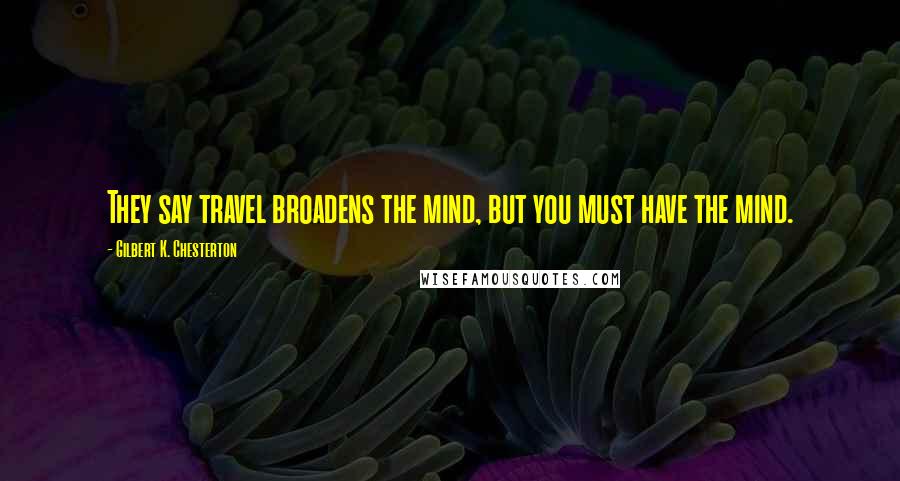 They say travel broadens the mind, but you must have the mind.

- Gilbert K. Chesterton

WISEFAMOUSQUOTES.COM